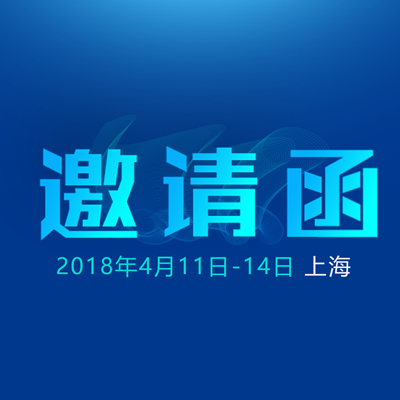 邀请函

2018年4月11日-14日 上海